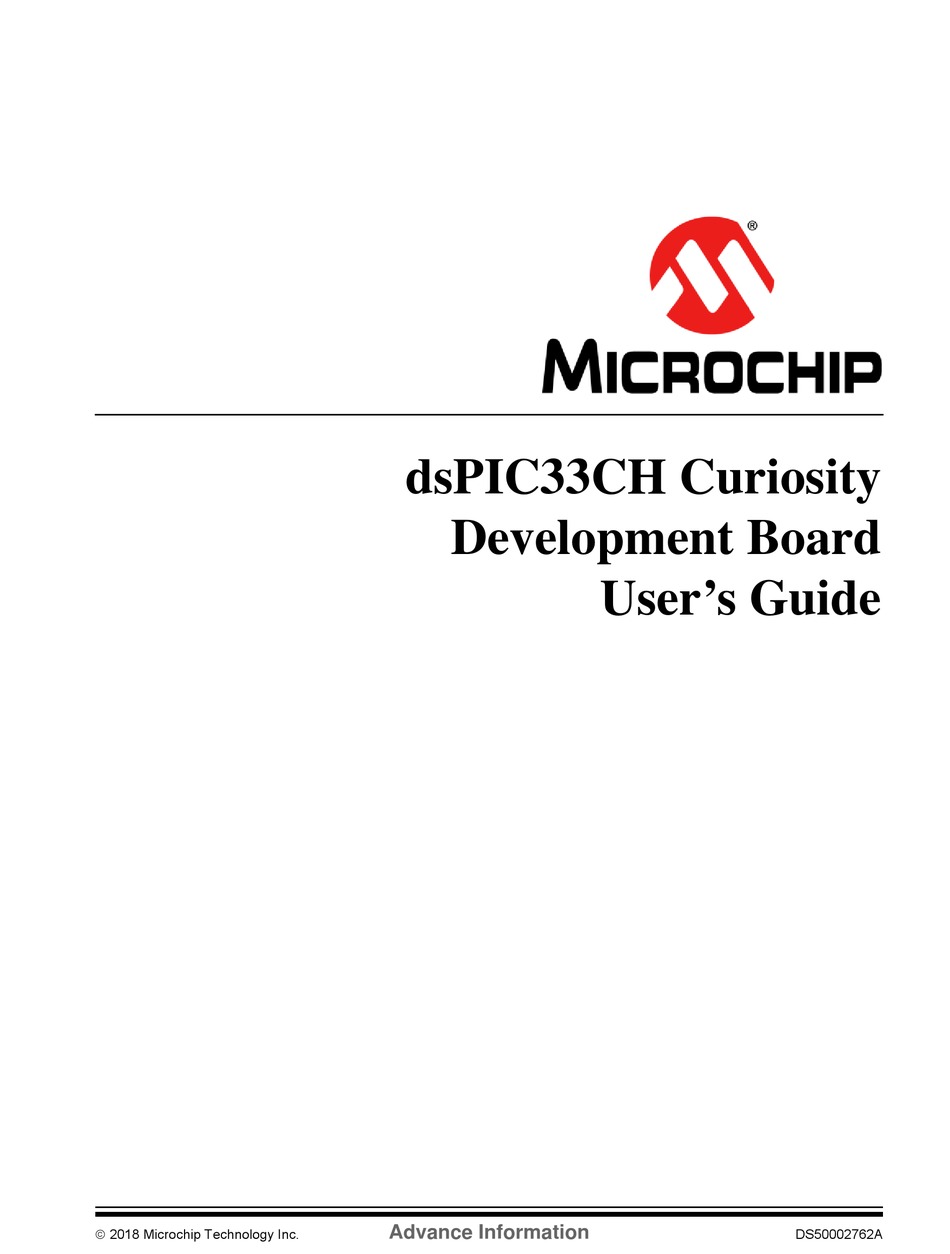 ®
MICROCHIP

dsPIC33CH Curiosity Development Board User’s Guide

© 2018 Microchip Technology Inc. Advance Information DS50002762A